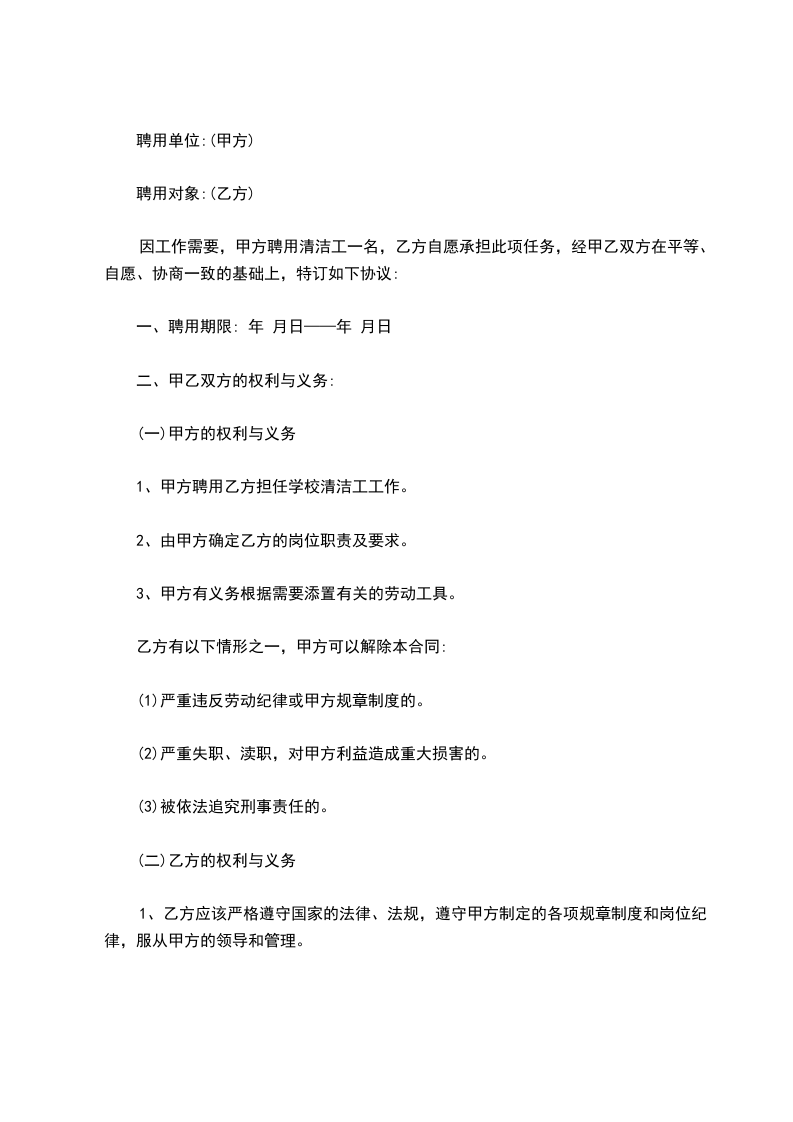 聘用单位:(甲方)

聘用对象:(乙方)

因工作需要，甲方聘用清洁工一名，乙方自愿承担此项任务，经甲乙双方在平等、自愿、协商一致的基础上，特订如下协议:

一、聘用期限: 年 月日——年 月日

二、甲乙双方的权利与义务:

(一)甲方的权利与义务

1、甲方聘用乙方担任学校清洁工工作。

2、由甲方确定乙方的岗位职责及要求。

3、甲方有义务根据需要添置有关的劳动工具。

乙方有以下情形之一，甲方可以解除本合同:

⑴严重违反劳动纪律或甲方规章制度的。

⑵严重失职、渎职，对甲方利益造成重大损害的。

⑶被依法追究刑事责任的。

(二)乙方的权利与义务

1、乙方应该严格遵守国家的法律、法规，遵守甲方制定的各项规章制度和岗位纪律，服从甲方的领导和管理。